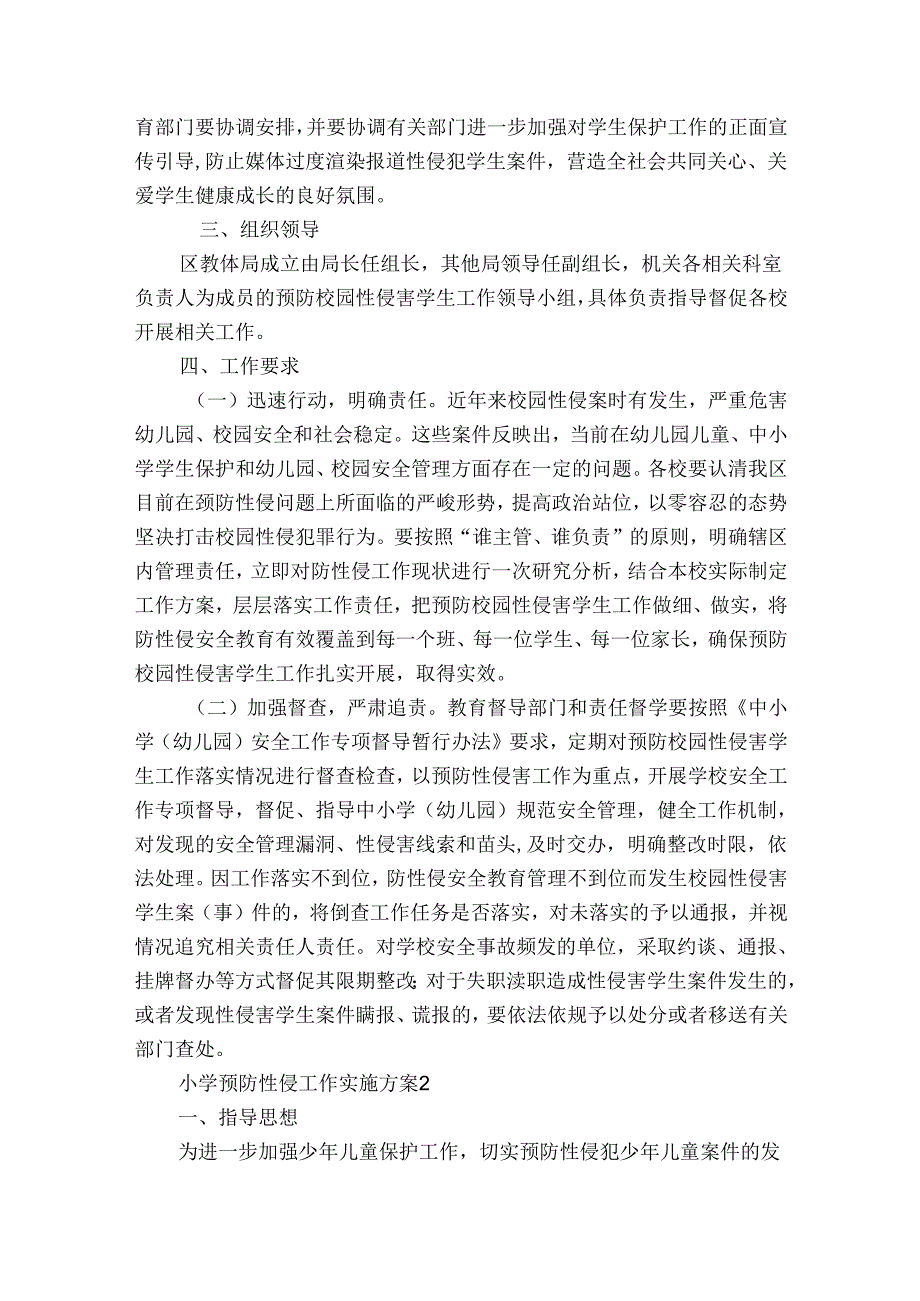 育部门要协调安排，并要协调有关部门进一步加强对学生保护工作的正面宣传引导，防止媒体过度渲染报道性侵犯学生案件，营造全社会共同关心、关爱学生健康成长的良好氛围。

三、组织领导

区教体局成立由局长任组长，其他局领导任副组长，机关各相关科室负责人为成员的预防校园性侵害学生工作领导小组，具体负责指导督促各校开展相关工作。

四、工作要求

（一）迅速行动，明确责任。近年来校园性侵案时有发生，严重危害幼儿园、校园安全和社会稳定。这些案件反映出，当前在幼儿园儿童、中小学学生保护和幼儿园、校园安全管理方面存在一定的问题。各校要认清我区目前在颈防性侵问题上所面临的严峻形势，提高政治站位，以零容忍的态势坚决打击校园性侵犯罪行为。要按照“谁主管、谁负责”的原则，明确辖区内管理责任，立即对防性侵工作现状进行一次研究分析，结合本校实际制定工作方案，层层落实工作责任，把预防校园性侵害学生工作做细、做实，将防性侵安全教育有效覆盖到每一个班、每一位学生、每一位家长，确保预防校园性侵害学生工作扎实开展，取得实效。

（二）加强督查，严肃追责。教育督导部门和责任督学要按照《中小学（幼儿园）安全工作专项督导暂行办法》要求，定期对预防校园性侵害学生工作落实情况进行督查检查，以预防性侵害工作为重点，开展学校安全工作专项督导，督促、指导中小学（幼儿园）规范安全管理，健全工作机制，对发现的安全管理漏洞、性侵害线索和苗头，及时交办，明确整改时限，依法处理。因工作落实不到位，防性侵安全教育管理不到位而发生校园性侵害学生案（事）件的，将倒查工作任务是否落实，对未落实的予以通报，并视情况追究相关责任人责任。对学校安全事故频发的单位，采取约谈、通报、挂牌督办等方式督促其限期整改；对于失职渎职造成性侵害学生案件发生的，或者发现性侵害学生案件瞒报、谎报的，要依法依规予以处分或者移送有关部门查处。

小学预防性侵工作实施方案2

一、指导思想

为进一步加强少年儿童保护工作，切实预防性侵犯少年儿童案件的发